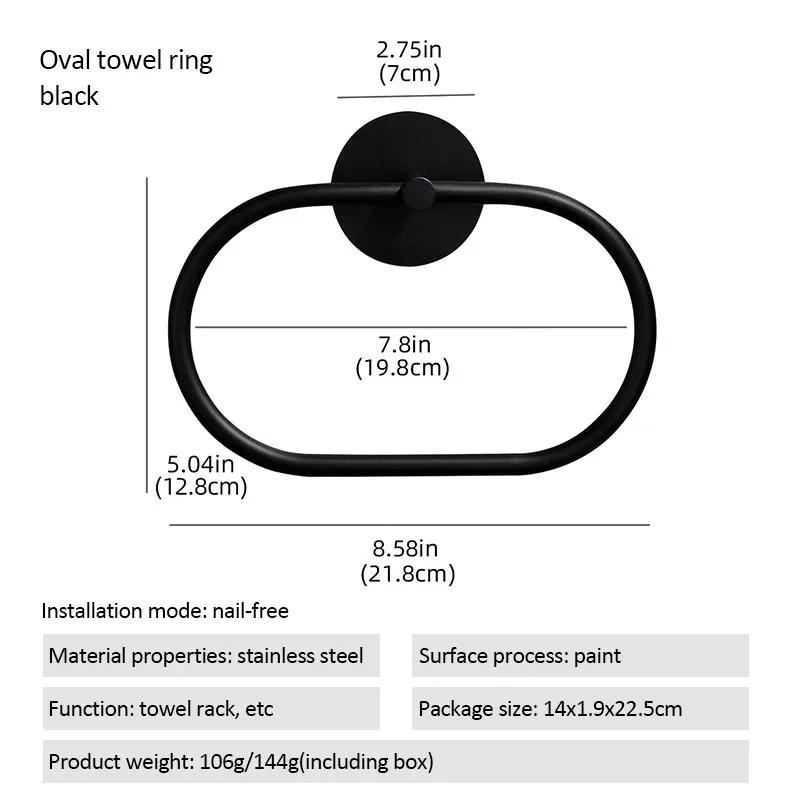 Oval towel ring black

2.75in
(7cm)

7.8in
(19.8cm)

5.04in
(12.8cm)

8.58in
(21.8cm)

Installation mode: nail-free

Material properties: stainless steel

Surface process: paint

Function: towel rack, etc

Package size: 14x1.9x22.5cm

Product weight: 106g/144g(including box)